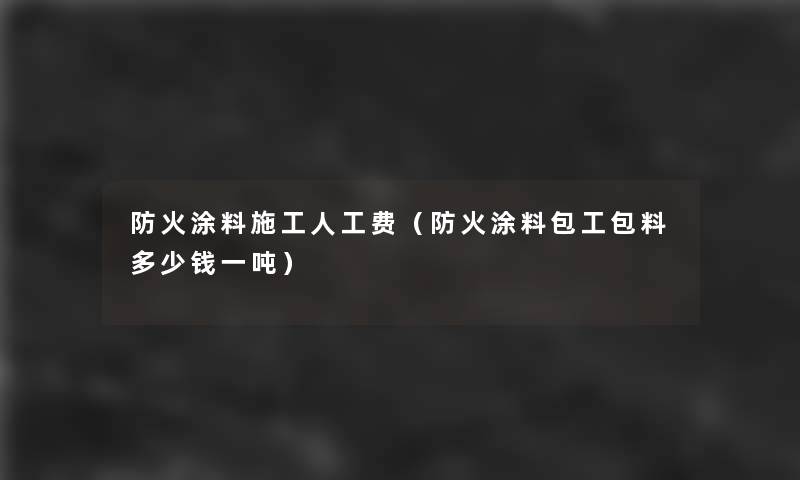 防火涂料施工人工费（防火涂料包工包料多少钱一吨）